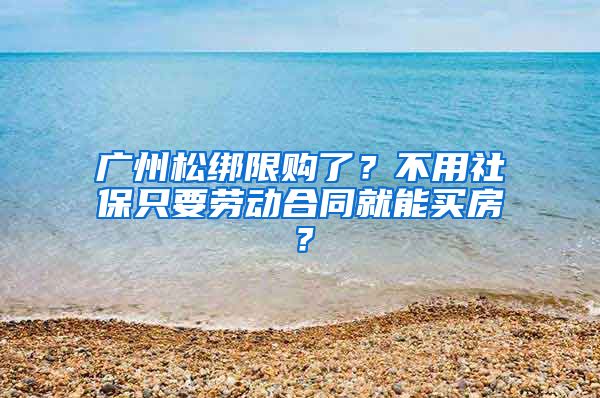 广州松绑限购了？不用社保只要劳动合同就能买房？